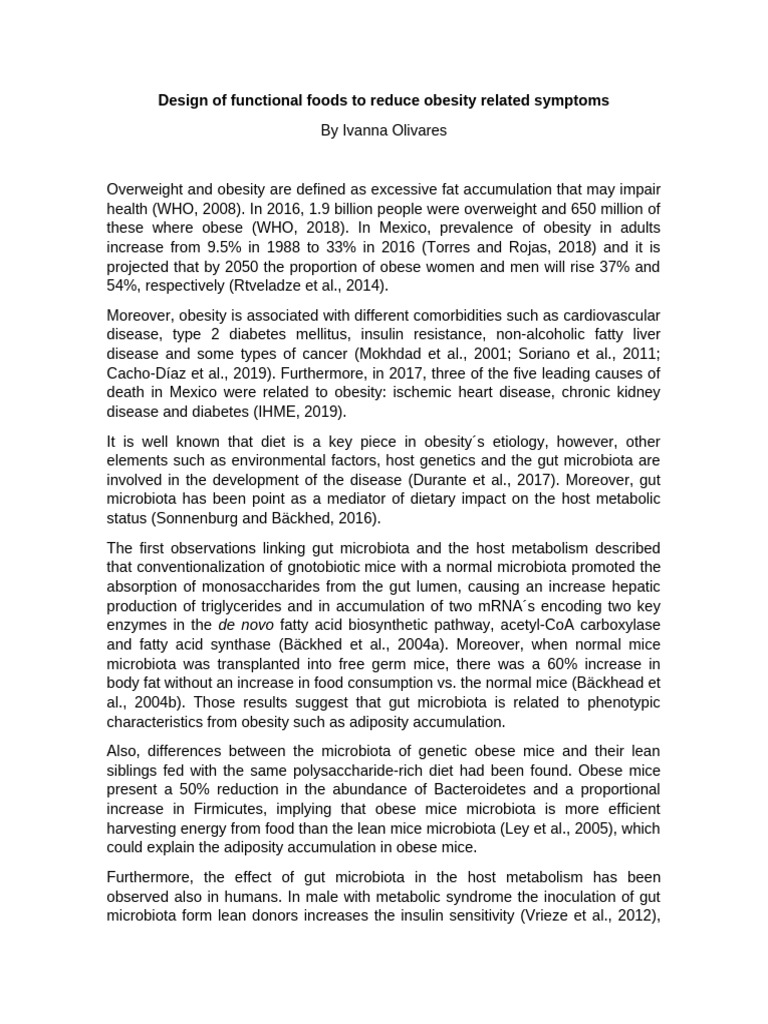 Design of functional foods to reduce obesity related symptoms

By Ivanna Olivares

Overweight and obesity are defined as excessive fat accumulation that may impair health (WHO, 2008). In 2016, 1.9 billion people were overweight and 650 million of these where obese (WHO, 2018). In Mexico, prevalence of obesity in adults increase from 9.5% in 1988 to 33% in 2016 (Torres and Rojas, 2018) and it is projected that by 2050 the proportion of obese women and men will rise 37% and 54%, respectively (Rtveladze et al., 2014).

Moreover, obesity is associated with different comorbidities such as cardiovascular disease, type 2 diabetes mellitus, insulin resistance, non-alcoholic fatty liver disease and some types of cancer (Mokhdad et al., 2001; Soriano et al., 2011; Cacho-Díaz et al., 2019). Furthermore, in 2017, three of the five leading causes of death in Mexico were related to obesity: ischemic heart disease, chronic kidney disease and diabetes (IHME, 2019).

It is well known that diet is a key piece in obesity´s etiology, however, other elements such as environmental factors, host genetics and the gut microbiota are involved in the development of the disease (Durante et al., 2017). Moreover, gut microbiota has been point as a mediator of dietary impact on the host metabolic status (Sonnenburg and Bäckhed, 2016).

The first observations linking gut microbiota and the host metabolism described that conventionalization of gnotobiotic mice with a normal microbiota promoted the absorption of monosaccharides from the gut lumen, causing an increase hepatic production of triglycerides and in accumulation of two mRNA´s encoding two key enzymes in the de novo fatty acid biosynthetic pathway, acetyl-CoA carboxylase and fatty acid synthase (Bäckhed et al., 2004a). Moreover, when normal mice microbiota was transplanted into free germ mice, there was a 60% increase in body fat without an increase in food consumption vs. the normal mice (Bäckhead et al., 2004b). Those results suggest that gut microbiota is related to phenotypic characteristics from obesity such as adiposity accumulation.

Also, differences between the microbiota of genetic obese mice and their lean siblings fed with the same polysaccharide-rich diet had been found. Obese mice present a 50% reduction in the abundance of Bacteroidetes and a proportional increase in Firmicutes, implying that obese mice microbiota is more efficient harvesting energy from food than the lean mice microbiota (Ley et al., 2005), which could explain the adiposity accumulation in obese mice.

Furthermore, the effect of gut microbiota in the host metabolism has been observed also in humans. In male with metabolic syndrome the inoculation of gut microbiota form lean donors increases the insulin sensitivity (Vrieze et al., 2012),